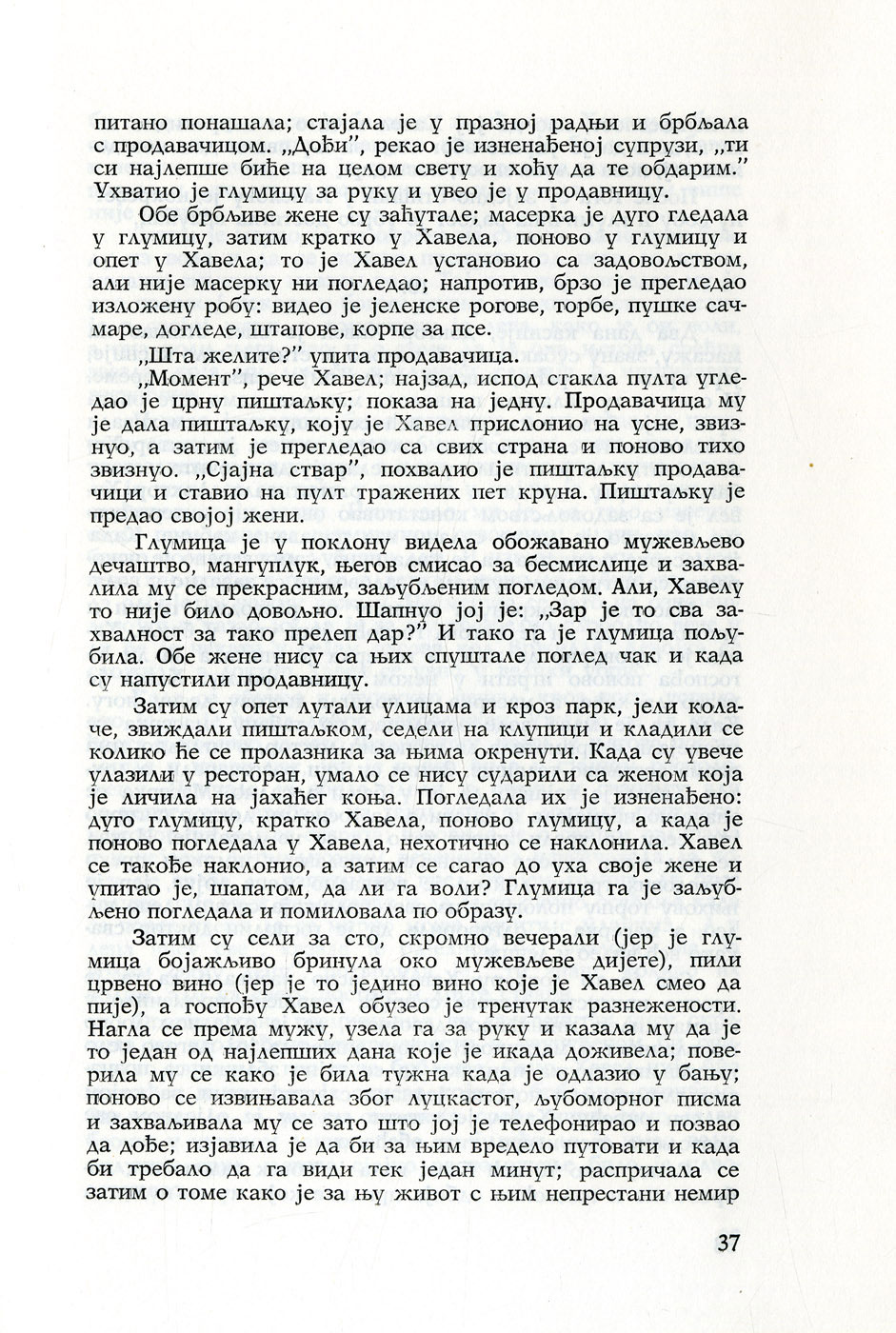 питано понашала; стајала је у празној радњи и брбљала с продавачицом. „Дођи", рекао је изненађеној супрузи, „ти си најлепше биће на целом свету и хоћу да те обдарим." Ухватио је глумицу за руку и увео је у продавницу.

Обе брбљиве жене су заћутале; масерка је дуго гледала у глумицу, затим кратко у Хавела, поново у глумицу и опет у Хавела; то је Хавел установио са задовољством, али није масерку ни погледао; напротив, брзо је прегледао изложену робу: видео је јеленске рогове, торбе, пушке сачмаре, догледе, штапове, корпе за псе.

„Шта желите?" упита продавачица.

„Момент", рече Хавел; најзад, испод стакла пулта угледао је црну пиштаљку; показа на једну. Продавачица му је дала пиштаљку, коју је Хавел прислонио на усне, звизнуо, а затим је прегледао са свих страна и поново тихо звизнуо. „Сјајна ствар", похвалио је пиштаљку продавачици и ставио на пулт тражених пет круна. Пиштаљку је предао својој жени.

Глумица је у поклону видела обожавано мужевљево дечаштво, мангуплук, његов смисао за бесмислице и захвалила му се прекрасним, заљубљеним погледом. Али, Хавелу то није било довољно. Шапнуо јој је: „Зар је то сва захвалност за тако прелеп дар?" И тако га је глумица пољубила. Обе жене нису са њих спуштале поглед чак и када су напустили продавницу.

Затим су опет лутали улицама и кроз парк, јели колаче, звиждали пиштаљком, седели на клупици и кладили се колико ће се пролазника за њима окренути. Када су увече улазили у ресторан, умало се нису сударили са женом која је личила на јахаћег коња. Погледала их је изненађено: дуго глумицу, кратко Хавела, поново глумицу, а када је поново погледала у Хавела, нехотично се наклонила. Хавел се такође наклонио, а затим се сагао до уха своје жене и упитао је, шапатом, да ли га воли? Глумица га је заљубљено погледала и помиловала по образу.

Затим су сели за сто, скромно вечерали (јер је глумица бојажљиво бринула око мужевљеве дијете), пили црвено вино (јер је то једино вино које је Хавел смео да пије), а госпођу Хавел обузео је тренутак разнежености. Нагла се према мужу, узела га за руку и казала му да је то један од најлепших дана које је икада доживела; поверила му се како је била тужна када је одлазио у бању; поново се извињавала због луцкастог, љубоморног писма и захваљивала му се зато што јој је телефонирао и позвао да дође; изјавила је да би за њим вредело путовати и када би требало да га види тек један минут; распричала се затим о томе како је за њу живот с њим непрестани немир

37